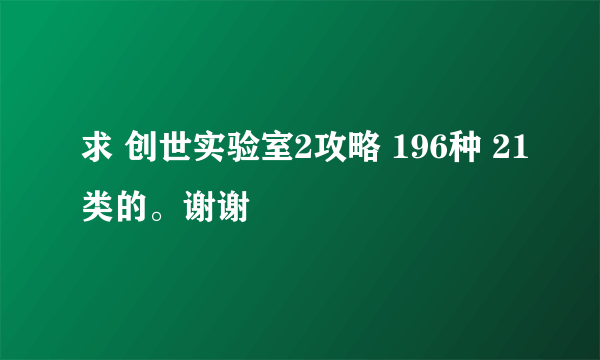 求 创世实验室2攻略 196种 21类的。谢谢